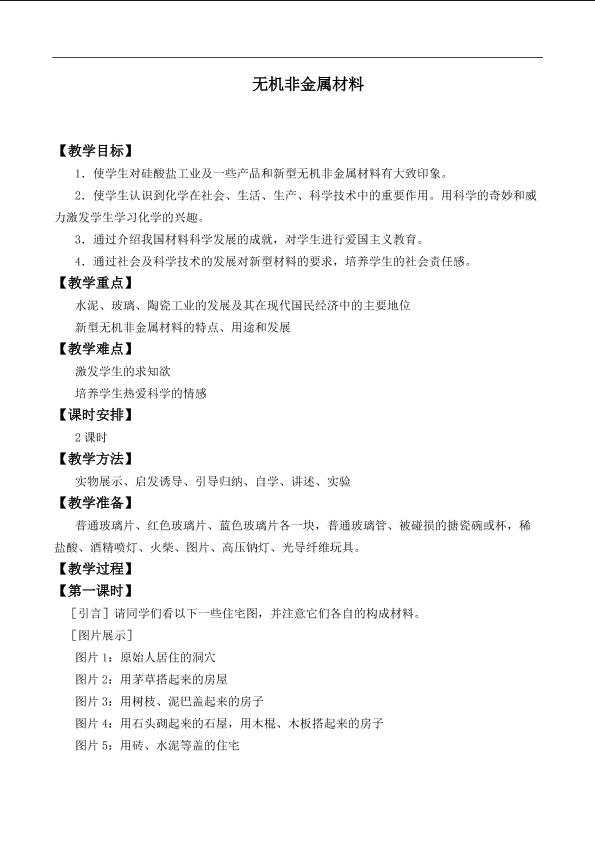 无机非金属材料

【教学目标】

1．使学生对硅酸盐工业及一些产品和新型无机非金属材料有大致印象。

2．使学生认识到化学在社会、生活、生产、科学技术中的重要作用。用科学的奇妙和威力激发学生学习化学的兴趣。

3．通过介绍我国材料科学发展的成就，对学生进行爱国主义教育。

4．通过社会及科学技术的发展对新型材料的要求，培养学生的社会责任感。

【教学重点】

水泥、玻璃、陶瓷工业的发展及其在现代国民经济中的主要地位

新型无机非金属材料的特点、用途和发展

【教学难点】

激发学生的求知欲

培养学生热爱科学的情感

【课时安排】

2课时

【教学方法】

实物展示、启发诱导、引导归纳、自学、讲述、实验

【教学准备】

普通玻璃片、红色玻璃片、蓝色玻璃片各一块，普通玻璃管、被碰损的搪瓷碗或杯，稀盐酸、酒精喷灯、火柴、图片、高压钠灯、光导纤维玩具。

【教学过程】

【第一课时】

［引言］请同学们看以下一些住宅图，并注意它们各自的构成材料。

［图片展示］

图片1：原始人居住的洞穴

图片2：用茅草搭起来的房屋

图片3：用树枝、泥巴盖起来的房子

图片4：用石头砌起来的石屋，用木棍、木板搭起来的房子

图片5：用砖、水泥等盖的住宅